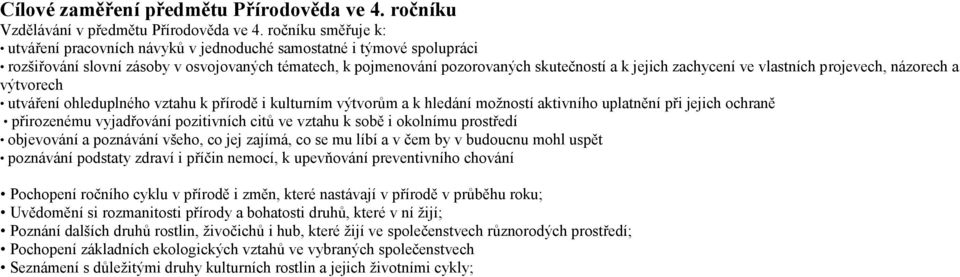 Cílové zaměření předmětu Přírodověda ve 4. ročníku

Vzdělávání v předmětu Přírodověda ve 4. ročníku směřuje k:

• utváření pracovních návyků v jednoduché samostatné i týmové spolupráci

• rozšiřování slovní zásoby v osvojovaných tématech, k pojmenování pozorovaných skutečností a k jejich zachycení ve vlastních projevech, názorech a výtvorech

• utváření ohleduplného vztahu k přírodě i kulturním výtvorům a k hledání možností aktivního uplatnění při jejich ochraně

• přirozenému vyjadřování pozitivních citů ve vztahu k sobě i okolnímu prostředí

• objevování a poznávání všeho, co jej zajímá, co se mu líbí a v čem by v budoucnu mohl uspět

• poznávání podstaty zdraví i příčin nemocí, k upevňování preventivního chování

• Pochopení ročního cyklu v přírodě i změn, které nastávají v přírodě v průběhu roku;

• Uvědomění si rozmanitosti přírody a bohatosti druhů, které v ní žijí;

• Poznání dalších druhů rostlin, živočichů i hub, které žijí ve společenstvech různorodých prostředí;

• Pochopení základních ekologických vztahů ve vybraných společenstvech

• Seznámení s důležitými druhy kulturních rostlin a jejich životními cykly;